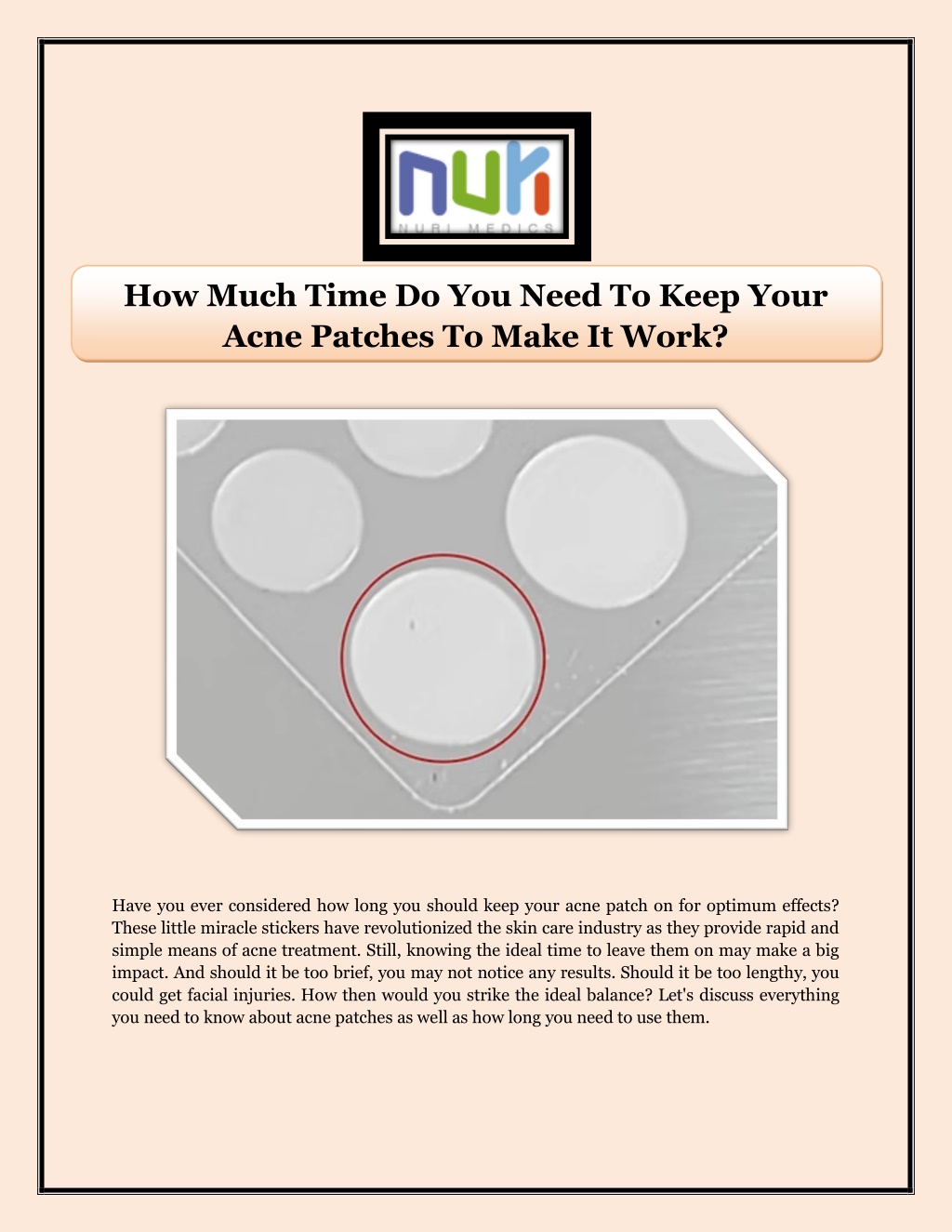 nuri
NURI MEDICS

How Much Time Do You Need To Keep Your Acne Patches To Make It Work?

Have you ever considered how long you should keep your acne patch on for optimum effects? These little miracle stickers have revolutionized the skin care industry as they provide rapid and simple means of acne treatment. Still, knowing the ideal time to leave them on may make a big impact. And should it be too brief, you may not notice any results. Should it be too lengthy, you could get facial injuries. How then would you strike the ideal balance? Let's discuss everything you need to know about acne patches as well as how long you need to use them.